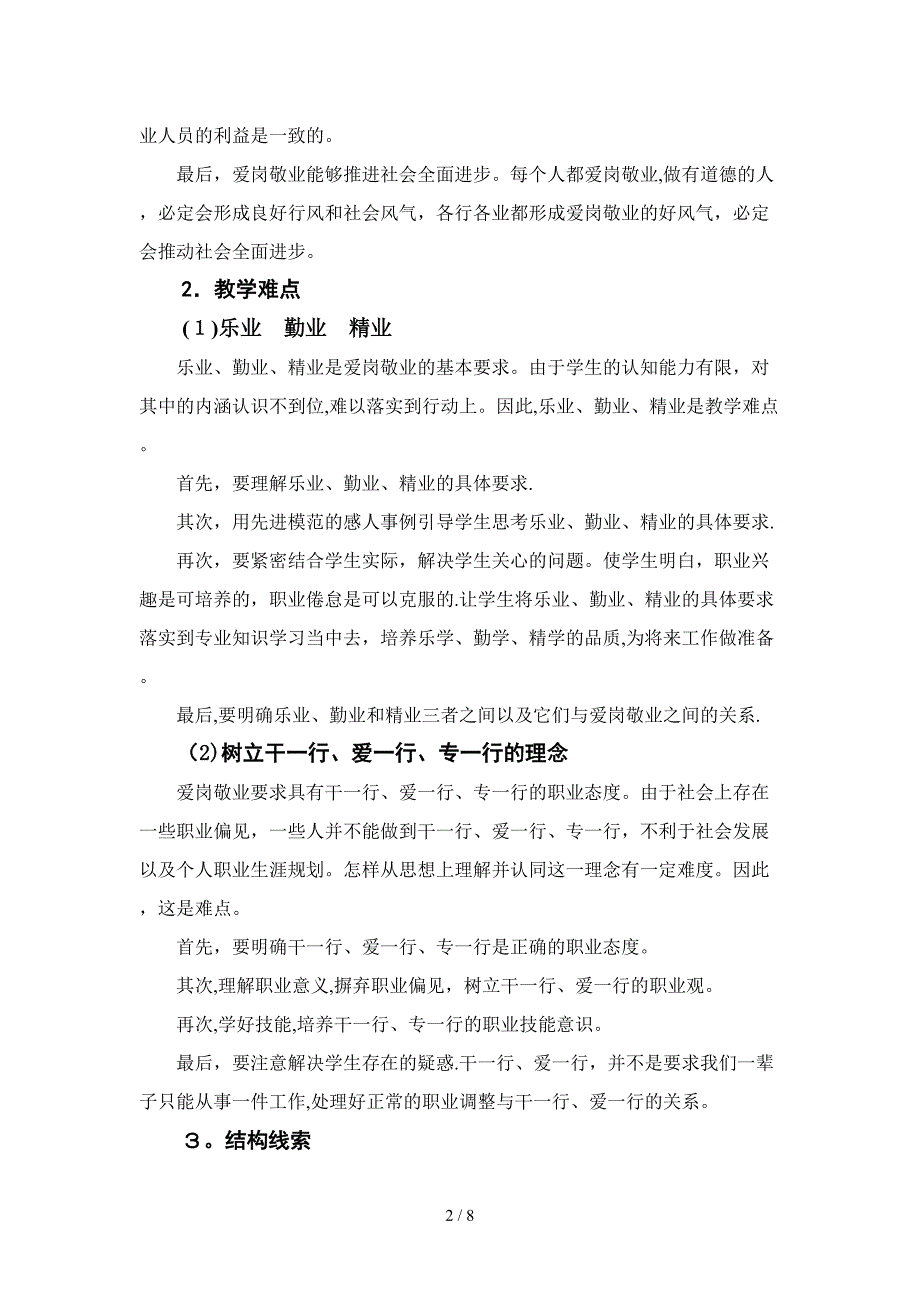 业人员的利益是一致的。

最后，爱岗敬业能够推进社会全面进步。每个人都爱岗敬业,做有道德的人，必定会形成良好行风和社会风气，各行各业都形成爱岗敬业的好风气，必定会推动社会全面进步。

2．教学难点

(1)乐业　勤业　精业

乐业、勤业、精业是爱岗敬业的基本要求。由于学生的认知能力有限，对其中的内涵认识不到位,难以落实到行动上。因此,乐业、勤业、精业是教学难点。

首先，要理解乐业、勤业、精业的具体要求.

其次，用先进模范的感人事例引导学生思考乐业、勤业、精业的具体要求.

再次，要紧密结合学生实际，解决学生关心的问题。使学生明白，职业兴趣是可培养的，职业倦怠是可以克服的.让学生将乐业、勤业、精业的具体要求落实到专业知识学习当中去，培养乐学、勤学、精学的品质,为将来工作做准备。

最后,要明确乐业、勤业和精业三者之间以及它们与爱岗敬业之间的关系.

(2)树立干一行、爱一行、专一行的理念

爱岗敬业要求具有干一行、爱一行、专一行的职业态度。由于社会上存在一些职业偏见，一些人并不能做到干一行、爱一行、专一行，不利于社会发展以及个人职业生涯规划。怎样从思想上理解并认同这一理念有一定难度。因此，这是难点。

首先，要明确干一行、爱一行、专一行是正确的职业态度。

其次,理解职业意义,摒弃职业偏见，树立干一行、爱一行的职业观。

再次,学好技能,培养干一行、专一行的职业技能意识。

最后，要注意解决学生存在的疑惑.干一行、爱一行，并不是要求我们一辈子只能从事一件工作,处理好正常的职业调整与干一行、爱一行的关系。

３。结构线索

2 / 8